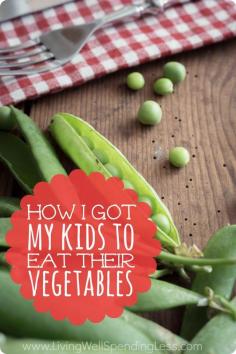 HOW I GOT MY KIDS TO EAT THEIR VEGETABLES

www.LivingWellSpendingLess.com